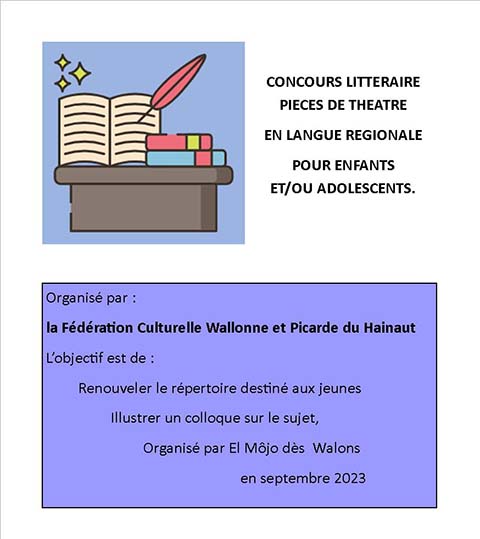 CONCOURS LITTERAIRE
PIECES DE THEATRE
EN LANGUE REGIONALE
POUR ENFANTS
ET/OU ADOLESCENTS.

Organisé par :

la Fédération Culturelle Wallonne et Picarde du Hainaut

L'objectif est de :

Renouveler le répertoire destiné aux jeunes

Illustrer un colloque sur le sujet,

Organisé par El Môjo dès Walons

en septembre 2023